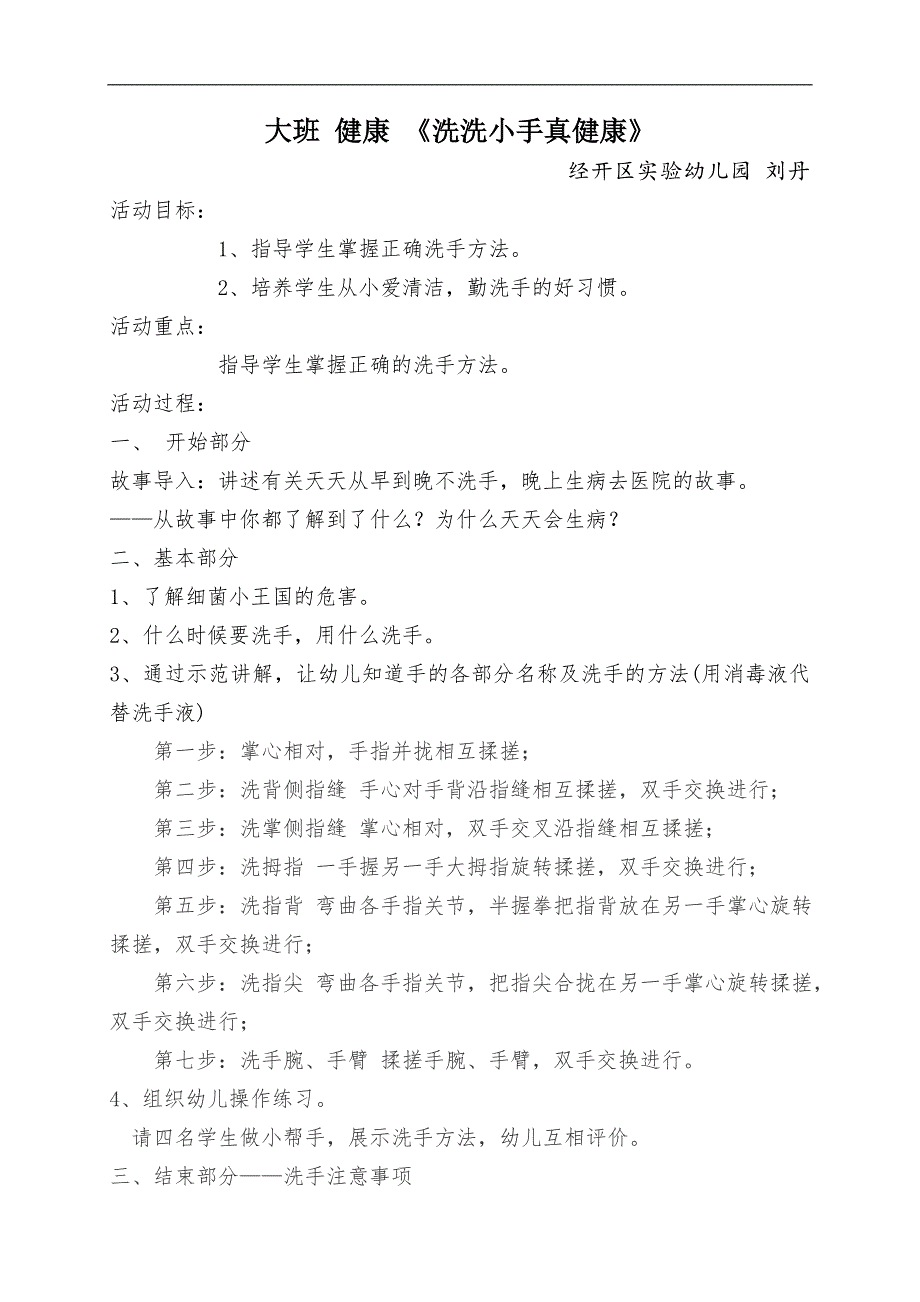 大班 健康 《洗洗小手真健康》

经开区实验幼儿园 刘丹

活动目标：

1、指导学生掌握正确洗手方法。

2、培养学生从小爱清洁，勤洗手的好习惯。

活动重点：

指导学生掌握正确的洗手方法。

活动过程：

一、 开始部分

故事导入：讲述有关天天从早到晚不洗手，晚上生病去医院的故事。

——从故事中你都了解到了什么？为什么天天会生病？

二、基本部分

1、了解细菌小王国的危害。

2、什么时候要洗手，用什么洗手。

3、通过示范讲解，让幼儿知道手的各部分名称及洗手的方法(用消毒液代替洗手液)

第一步：掌心相对，手指并拢相互揉搓；

第二步：洗背侧指缝 手心对手背沿指缝相互揉搓，双手交换进行；

第三步：洗掌侧指缝 掌心相对，双手交叉沿指缝相互揉搓；

第四步：洗拇指 一手握另一手大拇指旋转揉搓，双手交换进行；

第五步：洗指背 弯曲各手指关节，半握拳把指背放在另一手掌心旋转揉搓，双手交换进行；

第六步：洗指尖 弯曲各手指关节，把指尖合拢在另一手掌心旋转揉搓，双手交换进行；

第七步：洗手腕、手臂 揉搓手腕、手臂，双手交换进行。

4、组织幼儿操作练习。

请四名学生做小帮手，展示洗手方法，幼儿互相评价。

三、结束部分——洗手注意事项